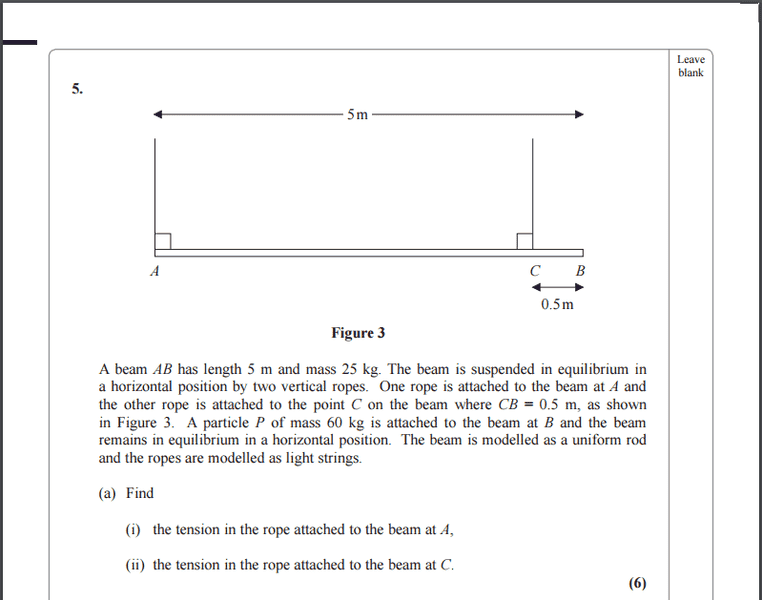 Leave blank

5.

5 m

A

C B

0.5 m

Figure 3

A beam $AB$ has length 5 m and mass 25 kg. The beam is suspended in equilibrium in a horizontal position by two vertical ropes. One rope is attached to the beam at $A$ and the other rope is attached to the point $C$ on the beam where $CB = 0.5$ m, as shown in Figure 3. A particle $P$ of mass 60 kg is attached to the beam at $B$ and the beam remains in equilibrium in a horizontal position. The beam is modelled as a uniform rod and the ropes are modelled as light strings.

(a) Find

(i) the tension in the rope attached to the beam at $A$,

(ii) the tension in the rope attached to the beam at $C$.

(6)